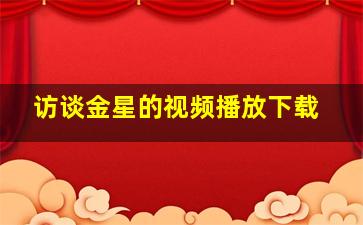 访谈金星的视频播放下载